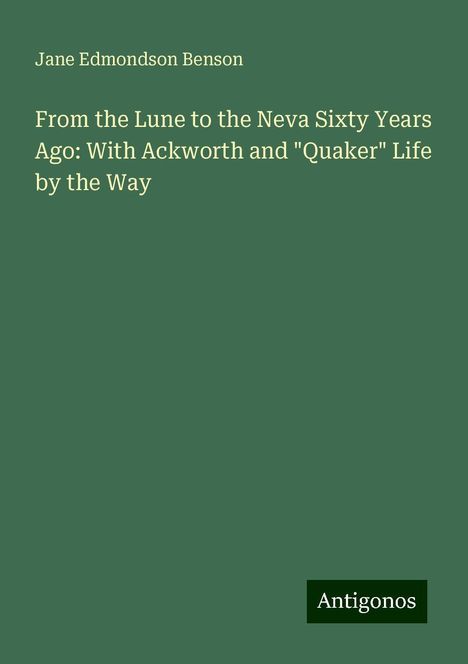 Jane Edmondson Benson

From the Lune to the Neva Sixty Years Ago: With Ackworth and "Quaker" Life by the Way

Antigonos